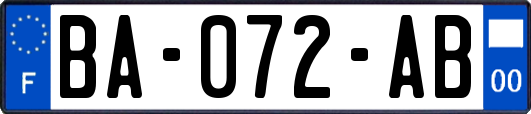 F
BA-072-AB
00